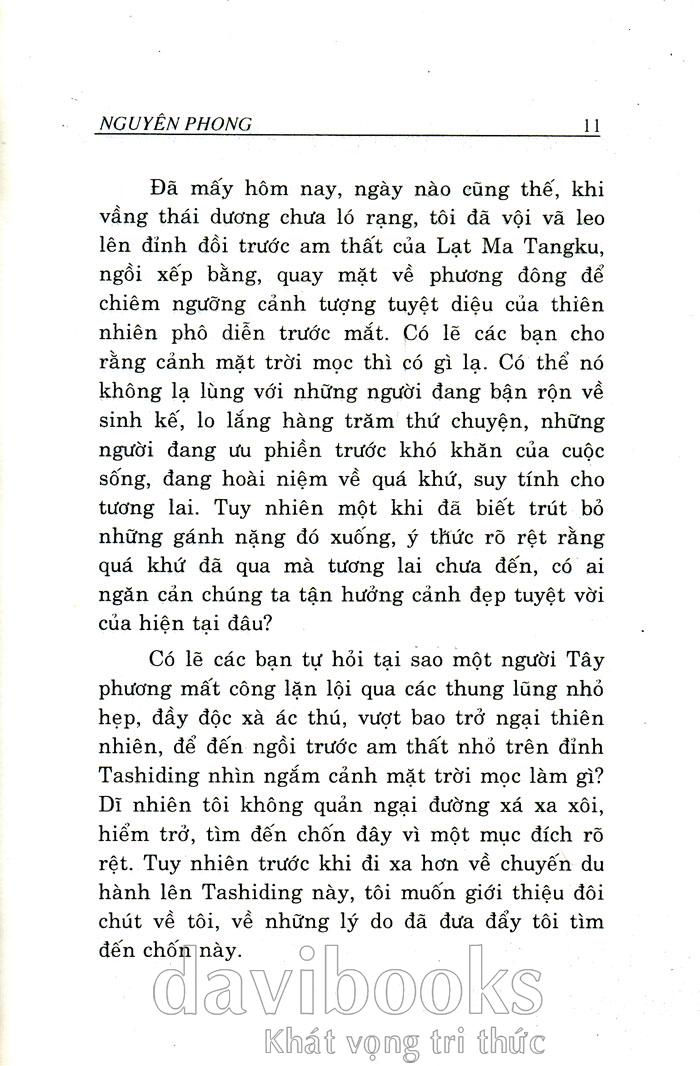 NGUYÊN PHONG 11

Đã mấy hôm nay, ngày nào cũng thế, khi vầng thái dương chưa ló rạng, tôi đã vội vã leo lên đỉnh đồi trước am thất của Lạt Ma Tangku, ngồi xếp bằng, quay mặt về phương đông để chiêm ngưỡng cảnh tượng tuyệt diệu của thiên nhiên phô diễn trước mắt. Có lẽ các bạn cho rằng cảnh mặt trời mọc thì có gì lạ. Có thể nó không lạ lùng với những người đang bận rộn về sinh kế, lo lắng hàng trăm thứ chuyện, những người đang ưu phiền trước khó khăn của cuộc sống, đang hoài niệm về quá khứ, suy tính cho tương lai. Tuy nhiên một khi đã biết trút bỏ những gánh nặng đó xuống, ý thức rõ rệt rằng quá khứ đã qua mà tương lai chưa đến, có ai ngăn cản chúng ta tận hưởng cảnh đẹp tuyệt vời của hiện tại đâu?

Có lẽ các bạn tự hỏi tại sao một người Tây phương mất công lặn lội qua các thung lũng nhỏ hẹp, đầy độc xà ác thú, vượt bao trở ngại thiên nhiên, để đến ngồi trước am thất nhỏ trên đỉnh Tashiding nhìn ngắm cảnh mặt trời mọc làm gì? Dĩ nhiên tôi không quản ngại đường xá xa xôi, hiểm trở, tìm đến chốn đây vì một mục đích rõ rệt. Tuy nhiên trước khi đi xa hơn về chuyến du hành lên Tashiding này, tôi muốn giới thiệu đôi chút về tôi, về những lý do đã đưa đẩy tôi tìm đến chốn này.

davibooks
Khát vọng tri thức